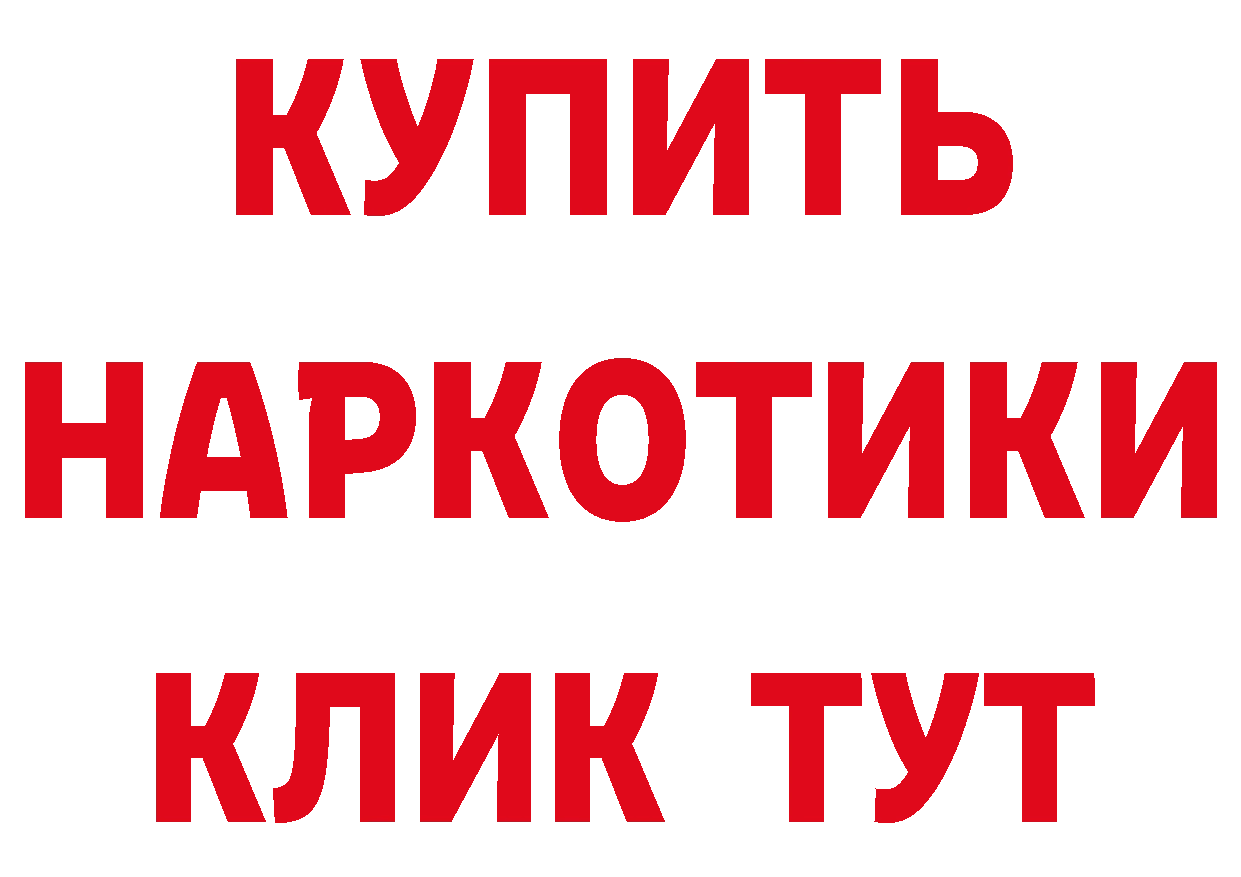 КУПИТЬ
НАРКОТИКИ
КЛИК ТУТ